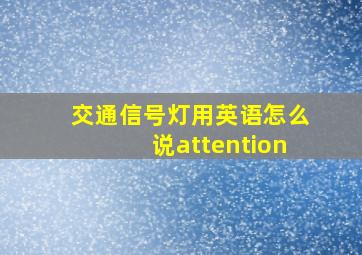 交通信号灯用英语怎么说attention